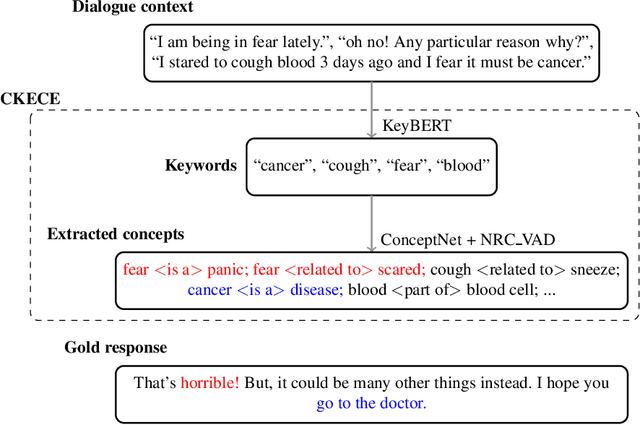 Dialogue context

“I am being in fear lately.”, “oh no! Any particular reason why?”, “I stared to cough blood 3 days ago and I fear it must be cancer.”

CKECE

KeyBERT

Keywords “cancer”, “cough”, “fear”, “blood”

Extracted concepts

ConceptNet + NRC_VAD

fear <is a> panic; fear <related to> scared; cough <related to> sneeze; cancer <is a> disease; blood <part of> blood cell; ...

Gold response

That’s horrible! But, it could be many other things instead. I hope you go to the doctor.